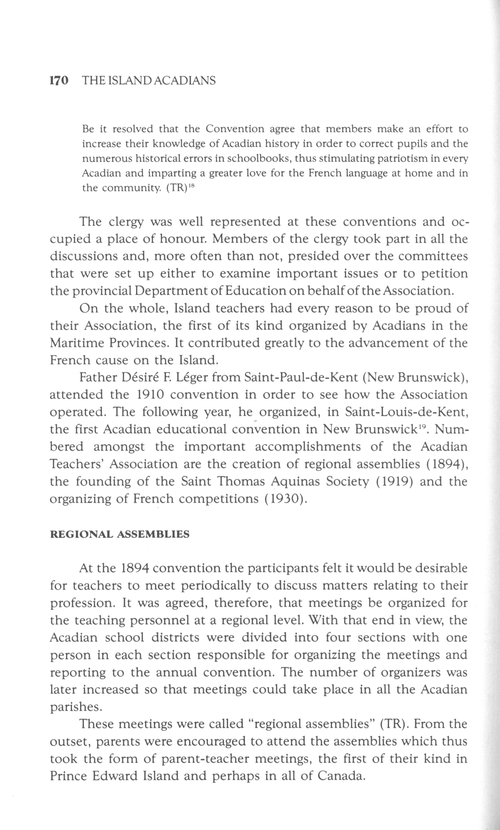 170 THE ISLAND ACADIANS

Be it resolved that the Convention agree that members make an effort to increase their knowledge of Acadian history in order to correct pupils and the numerous historical errors in schoolbooks, thus stimulating patriotism in every Acadian and imparting a greater love for the French language at home and in the community. (TR)$^{18}$

The clergy was well represented at these conventions and occupied a place of honour. Members of the clergy took part in all the discussions and, more often than not, presided over the committees that were set up either to examine important issues or to petition the provincial Department of Education on behalf of the Association.

On the whole, Island teachers had every reason to be proud of their Association, the first of its kind organized by Acadians in the Maritime Provinces. It contributed greatly to the advancement of the French cause on the Island.

Father Désiré F. Léger from Saint-Paul-de-Kent (New Brunswick), attended the 1910 convention in order to see how the Association operated. The following year, he organized, in Saint-Louis-de-Kent, the first Acadian educational convention in New Brunswick$^{19}$. Numbered amongst the important accomplishments of the Acadian Teachers' Association are the creation of regional assemblies (1894), the founding of the Saint Thomas Aquinas Society (1919) and the organizing of French competitions (1930).

REGIONAL ASSEMBLIES

At the 1894 convention the participants felt it would be desirable for teachers to meet periodically to discuss matters relating to their profession. It was agreed, therefore, that meetings be organized for the teaching personnel at a regional level. With that end in view, the Acadian school districts were divided into four sections with one person in each section responsible for organizing the meetings and reporting to the annual convention. The number of organizers was later increased so that meetings could take place in all the Acadian parishes.

These meetings were called "regional assemblies" (TR). From the outset, parents were encouraged to attend the assemblies which thus took the form of parent-teacher meetings, the first of their kind in Prince Edward Island and perhaps in all of Canada.